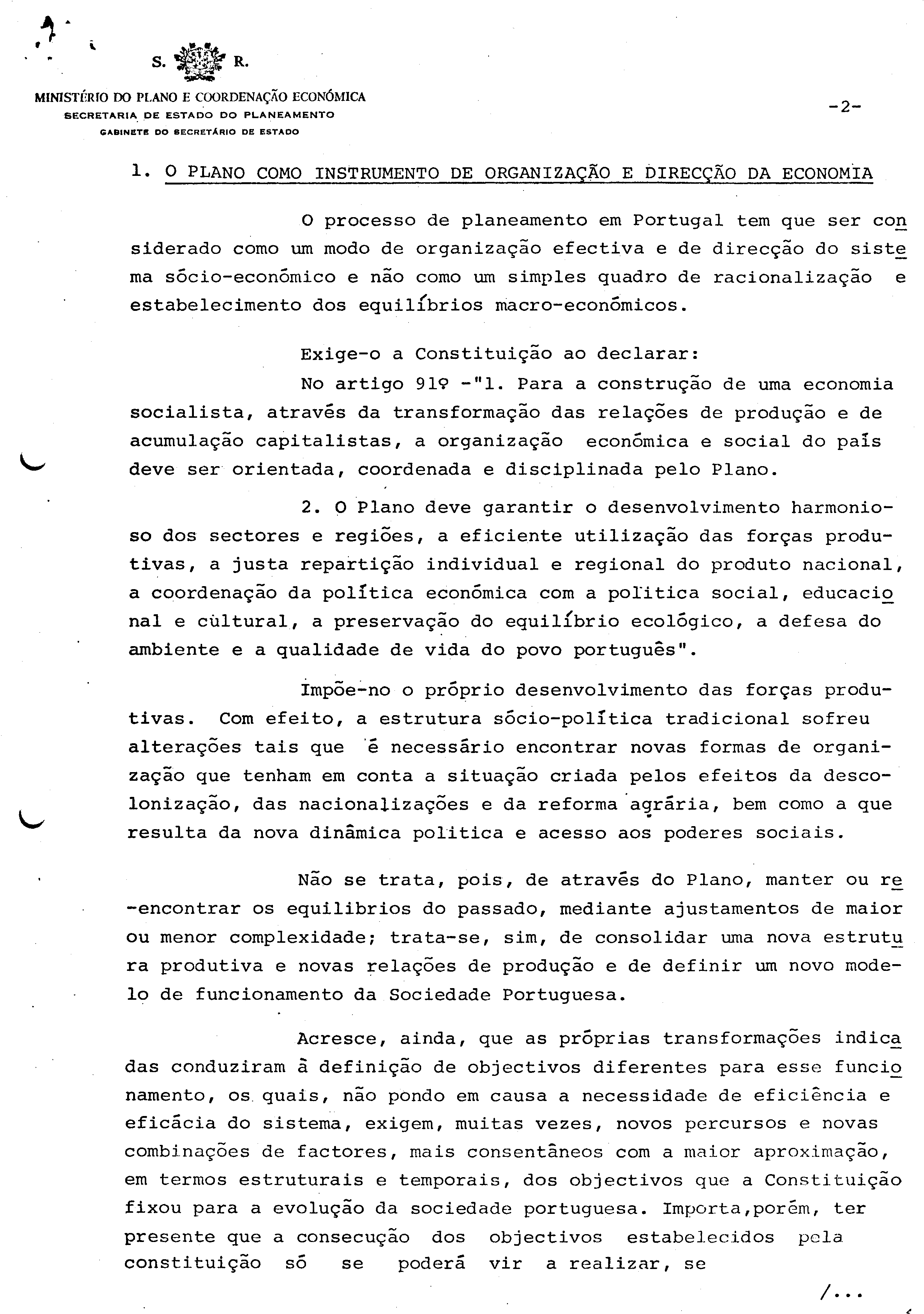 S. R.

MINISTÉRIO DO PLANO E COORDENAÇÃO ECONÓMICA
SECRETARIA DE ESTADO DO PLANEAMENTO
GABINETE DO SECRETÁRIO DE ESTADO

-2-

1. O PLANO COMO INSTRUMENTO DE ORGANIZAÇÃO E DIRECÇÃO DA ECONOMIA

O processo de planeamento em Portugal tem que ser considerado como um modo de organização efectiva e de direcção do sistema sócio-económico e não como um simples quadro de racionalização e estabelecimento dos equilíbrios macro-económicos.

Exige-o a Constituição ao declarar:
No artigo 91º -"1. Para a construção de uma economia socialista, através da transformação das relações de produção e de acumulação capitalistas, a organização económica e social do país deve ser orientada, coordenada e disciplinada pelo Plano.

2. O Plano deve garantir o desenvolvimento harmonioso dos sectores e regiões, a eficiente utilização das forças produtivas, a justa repartição individual e regional do produto nacional, a coordenação da política económica com a política social, educacional e cultural, a preservação do equilíbrio ecológico, a defesa do ambiente e a qualidade de vida do povo português".

Impõe-no o próprio desenvolvimento das forças produtivas. Com efeito, a estrutura sócio-política tradicional sofreu alterações tais que é necessário encontrar novas formas de organização que tenham em conta a situação criada pelos efeitos da descolonização, das nacionalizações e da reforma agrária, bem como a que resulta da nova dinâmica politica e acesso aos poderes sociais.

Não se trata, pois, de através do Plano, manter ou re-encontrar os equilibrios do passado, mediante ajustamentos de maior ou menor complexidade; trata-se, sim, de consolidar uma nova estrutura produtiva e novas relações de produção e de definir um novo modelo de funcionamento da Sociedade Portuguesa.

Acresce, ainda, que as próprias transformações indicadas conduziram à definição de objectivos diferentes para esse funcionamento, os quais, não pondo em causa a necessidade de eficiência e eficácia do sistema, exigem, muitas vezes, novos percursos e novas combinações de factores, mais consentâneos com a maior aproximação, em termos estruturais e temporais, dos objectivos que a Constituição fixou para a evolução da sociedade portuguesa. Importa,porém, ter presente que a consecução dos objectivos estabelecidos pela constituição só se poderá vir a realizar, se

/...